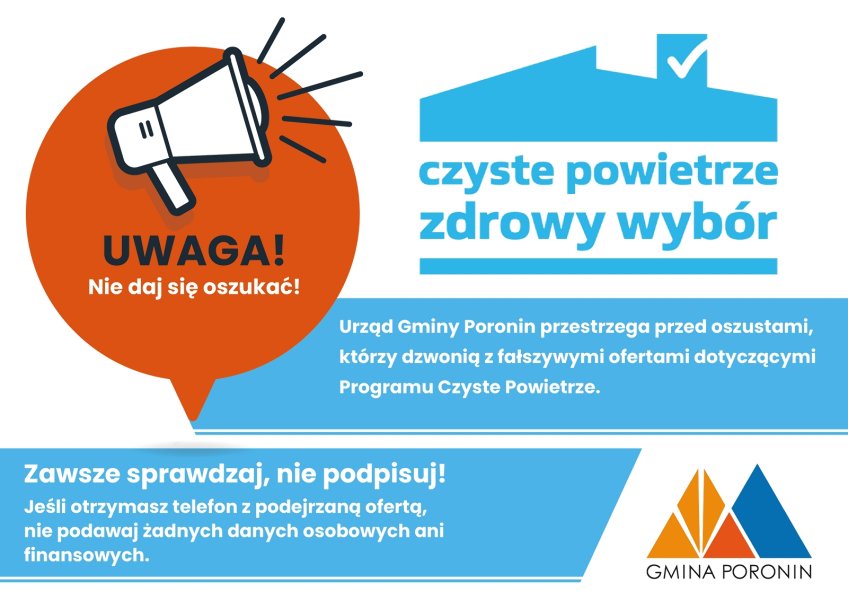 UWAGA!
Nie daj się oszukać!

czyste powietrze
zdrowy wybór

Urząd Gminy Poronin przestrzega przed oszustami, którzy dzwonią z fałszywymi ofertami dotyczącymi Programu Czyste Powietrze.

Zawsze sprawdzaj, nie podpisuj!

Jeśli otrzymasz telefon z podejrzaną ofertą, nie podawaj żadnych danych osobowych ani finansowych.

GMINA PORONIN